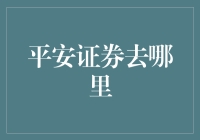 平安证券去哪里